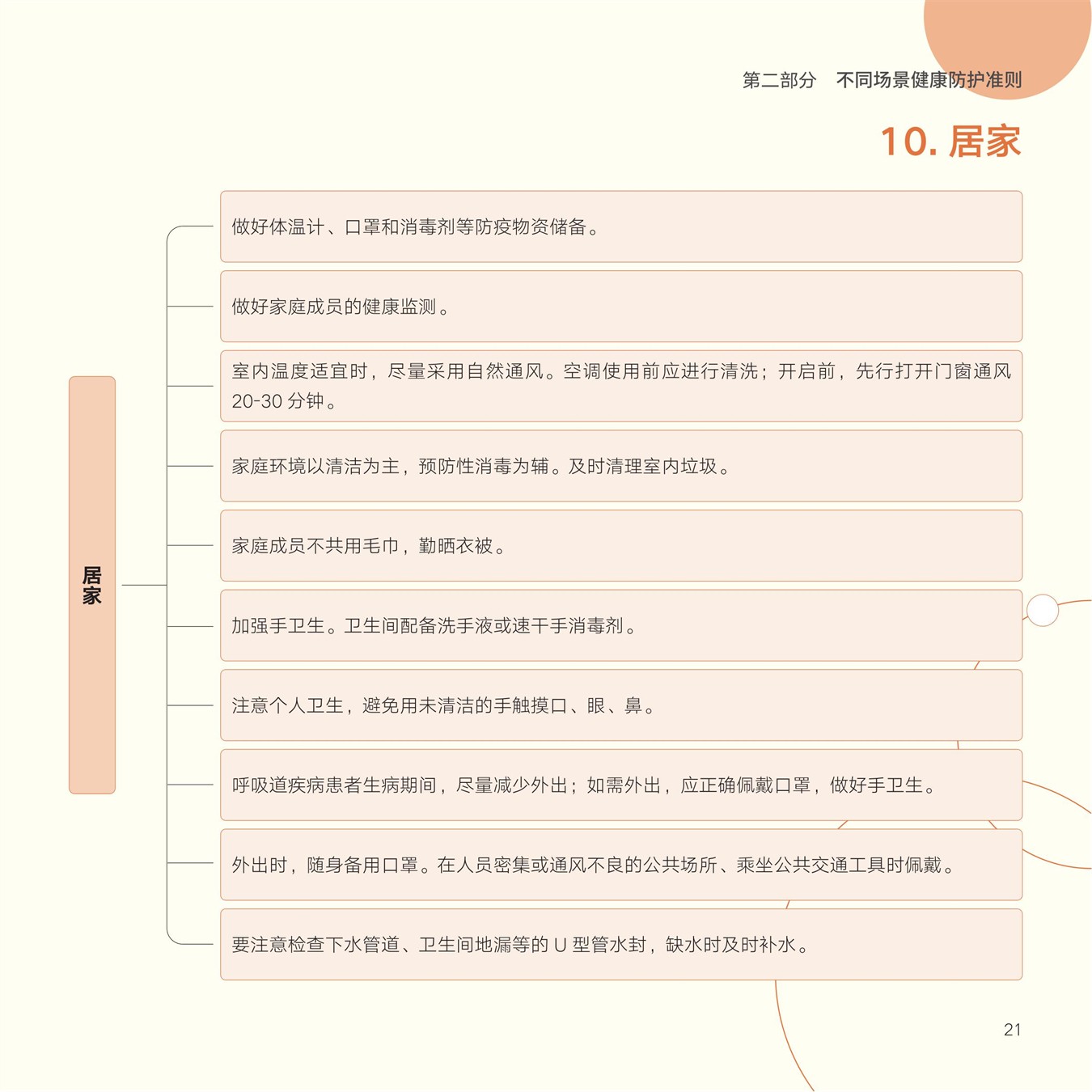 第二部分 不同场景健康防护准则

10.居家

居家

做好体温计、口罩和消毒剂等防疫物资储备。

做好家庭成员的健康监测。

室内温度适宜时，尽量采用自然通风。空调使用前应进行清洗；开启前，先行打开门窗通风20-30分钟。

家庭环境以清洁为主，预防性消毒为辅。及时清理室内垃圾。

家庭成员不共用毛巾，勤晒衣被。

加强手卫生。卫生间配备洗手液或速干手消毒剂。

注意个人卫生，避免用未清洁的手触摸口、眼、鼻。

呼吸道疾病患者生病期间，尽量减少外出；如需外出，应正确佩戴口罩，做好手卫生。

外出时，随身备用口罩。在人员密集或通风不良的公共场所、乘坐公共交通工具时佩戴。

要注意检查下水管道、卫生间地漏等的U型管水封，缺水时及时补水。

21